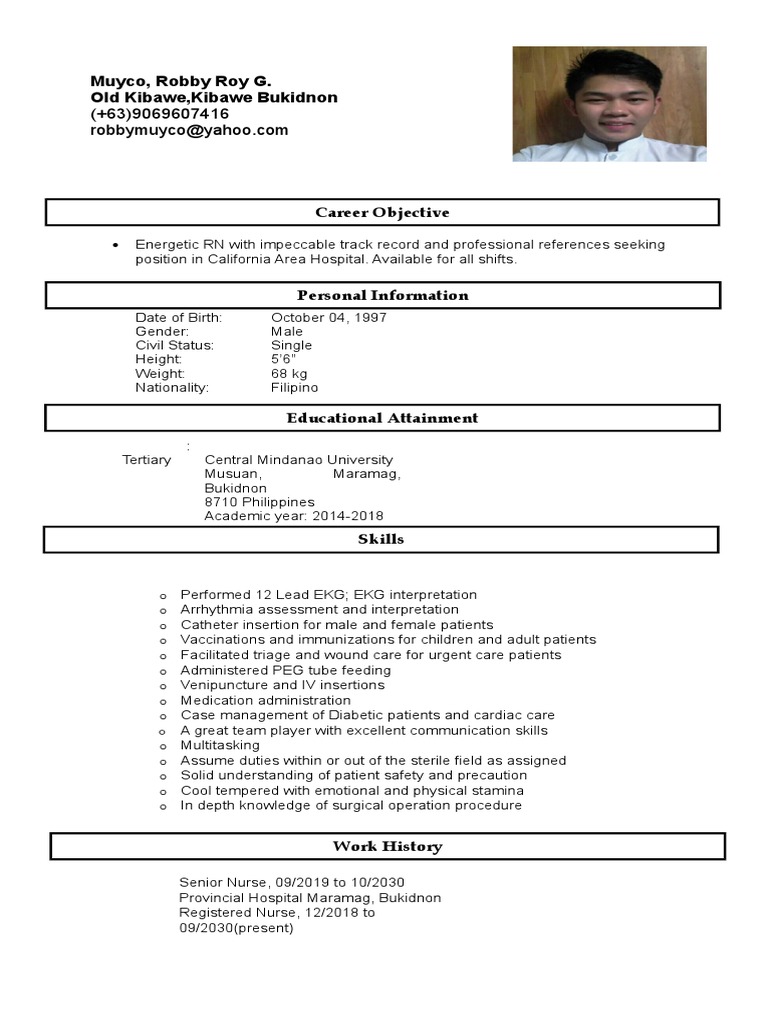 Muyco, Robby Roy G.
Old Kibawe,Kibawe Bukidnon
(+63)9069607416
robbymuyco@yahoo.com

Career Objective

• Energetic RN with impeccable track record and professional references seeking position in California Area Hospital. Available for all shifts.

Personal Information

Date of Birth: October 04, 1997
Gender: Male
Civil Status: Single
Height: 5'6"
Weight: 68 kg
Nationality: Filipino

Educational Attainment

:
Tertiary Central Mindanao University
Musuan, Maramag, Bukidnon
8710 Philippines
Academic year: 2014-2018

Skills

o Performed 12 Lead EKG; EKG interpretation
o Arrhythmia assessment and interpretation
o Catheter insertion for male and female patients
o Vaccinations and immunizations for children and adult patients
o Facilitated triage and wound care for urgent care patients
o Administered PEG tube feeding
o Venipuncture and IV insertions
o Medication administration
o Case management of Diabetic patients and cardiac care
o A great team player with excellent communication skills
o Multitasking
o Assume duties within or out of the sterile field as assigned
o Solid understanding of patient safety and precaution
o Cool tempered with emotional and physical stamina
o In depth knowledge of surgical operation procedure

Work History

Senior Nurse, 09/2019 to 10/2030
Provincial Hospital Maramag, Bukidnon
Registered Nurse, 12/2018 to 09/2030(present)